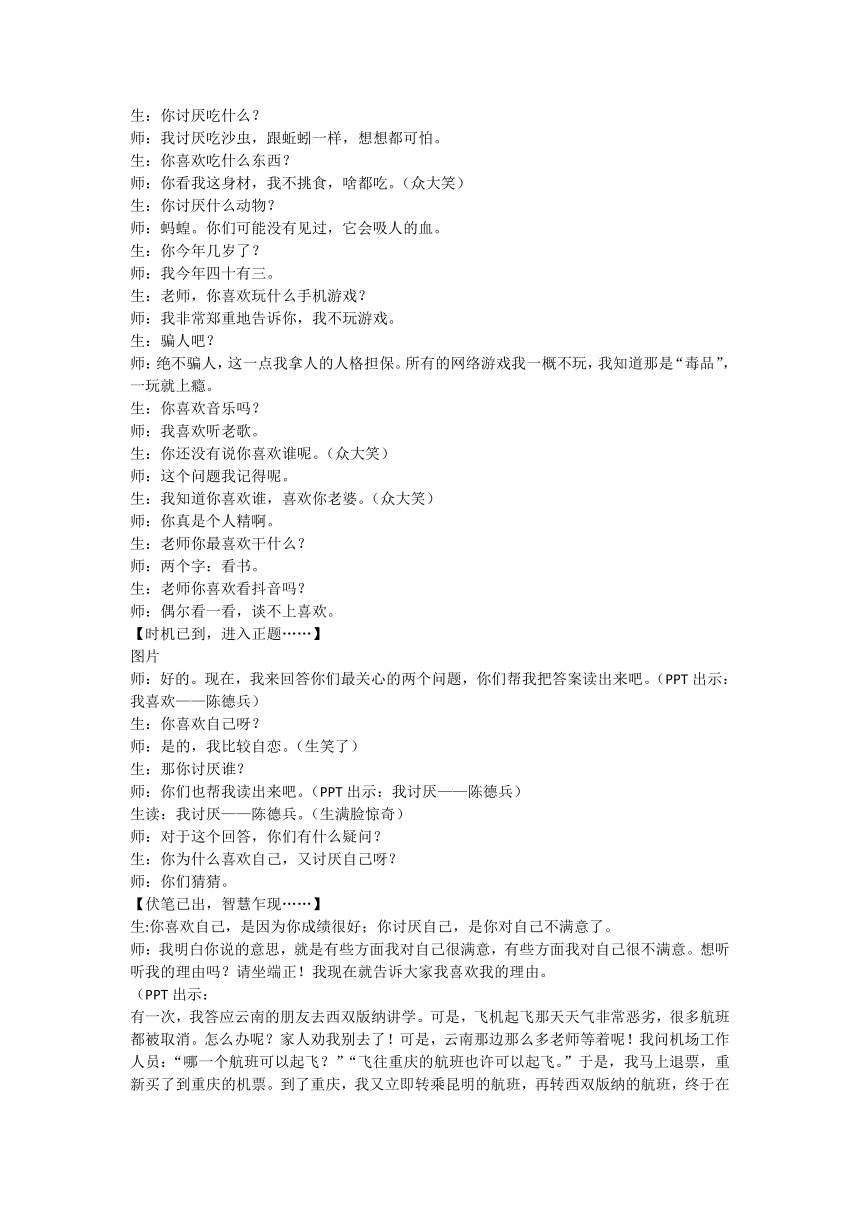 生：你讨厌吃什么？
师：我讨厌吃沙虫，跟蚯蚓一样，想想都可怕。
生：你喜欢吃什么东西？
师：你看我这身材，我不挑食，啥都吃。（众大笑）
生：你讨厌什么动物？
师：蚂蝗。你们可能没有见过，它会吸人的血。
生：你今年几岁了？
师：我今年四十有三。
生：老师，你喜欢玩什么手机游戏？
师：我非常郑重地告诉你，我不玩游戏。
生：骗人吧？
师：绝不骗人，这一点我拿人的人格担保。所有的网络游戏我一概不玩，我知道那是“毒品”，一玩就上瘾。
生：你喜欢音乐吗？
师：我喜欢听老歌。
生：你还没有说你喜欢谁呢。（众大笑）
师：这个问题我记得呢。
生：我知道你喜欢谁，喜欢你老婆。（众大笑）
师：你真是个人精啊。
生：老师你最喜欢干什么？
师：两个字：看书。
生：老师你喜欢看抖音吗？
师：偶尔看一看，谈不上喜欢。
【时机已到，进入正题……】
图片
师：好的。现在，我来回答你们最关心的两个问题，你们帮我把答案读出来吧。（PPT 出示：我喜欢——陈德兵）
生：你喜欢自己呀？
师：是的，我比较自恋。（生笑了）
生：那你讨厌谁？
师：你们也帮我读出来吧。（PPT 出示：我讨厌——陈德兵）
生读：我讨厌——陈德兵。（生满脸惊奇）
师：对于这个回答，你们有什么疑问？
生：你为什么喜欢自己，又讨厌自己呀？
师：你们猜猜。
【伏笔已出，智慧乍现……】
生:你喜欢自己，是因为你成绩很好；你讨厌自己，是你对自己不满意了。
师：我明白你说的意思，就是有些方面我对自己很满意，有些方面我对自己很不满意。想听听我的理由吗？请坐端正！我现在就告诉大家我喜欢我的理由。
（PPT 出示：
有一次，我答应云南的朋友去西双版纳讲学。可是，飞机起飞那天天气非常恶劣，很多航班都被取消。怎么办呢？家人劝我别去了！可是，云南那边那么多老师等着呢！我问机场工作人员：“哪一个航班可以起飞？”“飞往重庆的航班也许可以起飞。”于是，我马上退票，重新买了到重庆的机票。到了重庆，我又立即转乘昆明的航班，再转西双版纳的航班，终于在